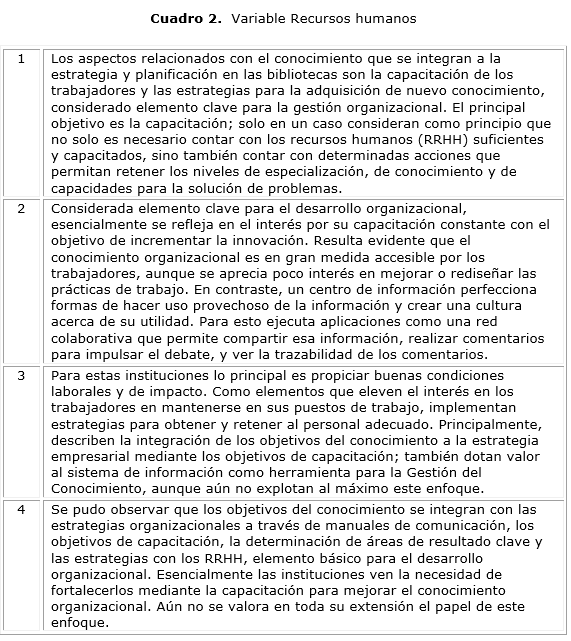 **Cuadro 2.** Variable Recursos humanos

| | |
|---|---|
| 1 | Los aspectos relacionados con el conocimiento que se integran a la estrategia y planificación en las bibliotecas son la capacitación de los trabajadores y las estrategias para la adquisición de nuevo conocimiento, considerado elemento clave para la gestión organizacional. El principal objetivo es la capacitación; solo en un caso consideran como principio que no solo es necesario contar con los recursos humanos (RRHH) suficientes y capacitados, sino también contar con determinadas acciones que permitan retener los niveles de especialización, de conocimiento y de capacidades para la solución de problemas. |
| 2 | Considerada elemento clave para el desarrollo organizacional, esencialmente se refleja en el interés por su capacitación constante con el objetivo de incrementar la innovación. Resulta evidente que el conocimiento organizacional es en gran medida accesible por los trabajadores, aunque se aprecia poco interés en mejorar o rediseñar las prácticas de trabajo. En contraste, un centro de información perfecciona formas de hacer uso provechoso de la información y crear una cultura acerca de su utilidad. Para esto ejecuta aplicaciones como una red colaborativa que permite compartir esa información, realizar comentarios para impulsar el debate, y ver la trazabilidad de los comentarios. |
| 3 | Para estas instituciones lo principal es propiciar buenas condiciones laborales y de impacto. Como elementos que eleven el interés en los trabajadores en mantenerse en sus puestos de trabajo, implementan estrategias para obtener y retener al personal adecuado. Principalmente, describen la integración de los objetivos del conocimiento a la estrategia empresarial mediante los objetivos de capacitación; también dotan valor al sistema de información como herramienta para la Gestión del Conocimiento, aunque aún no explotan al máximo este enfoque. |
| 4 | Se pudo observar que los objetivos del conocimiento se integran con las estrategias organizacionales a través de manuales de comunicación, los objetivos de capacitación, la determinación de áreas de resultado clave y las estrategias con los RRHH, elemento básico para el desarrollo organizacional. Esencialmente las instituciones ven la necesidad de fortalecerlos mediante la capacitación para mejorar el conocimiento organizacional. Aún no se valora en toda su extensión el papel de este enfoque. |